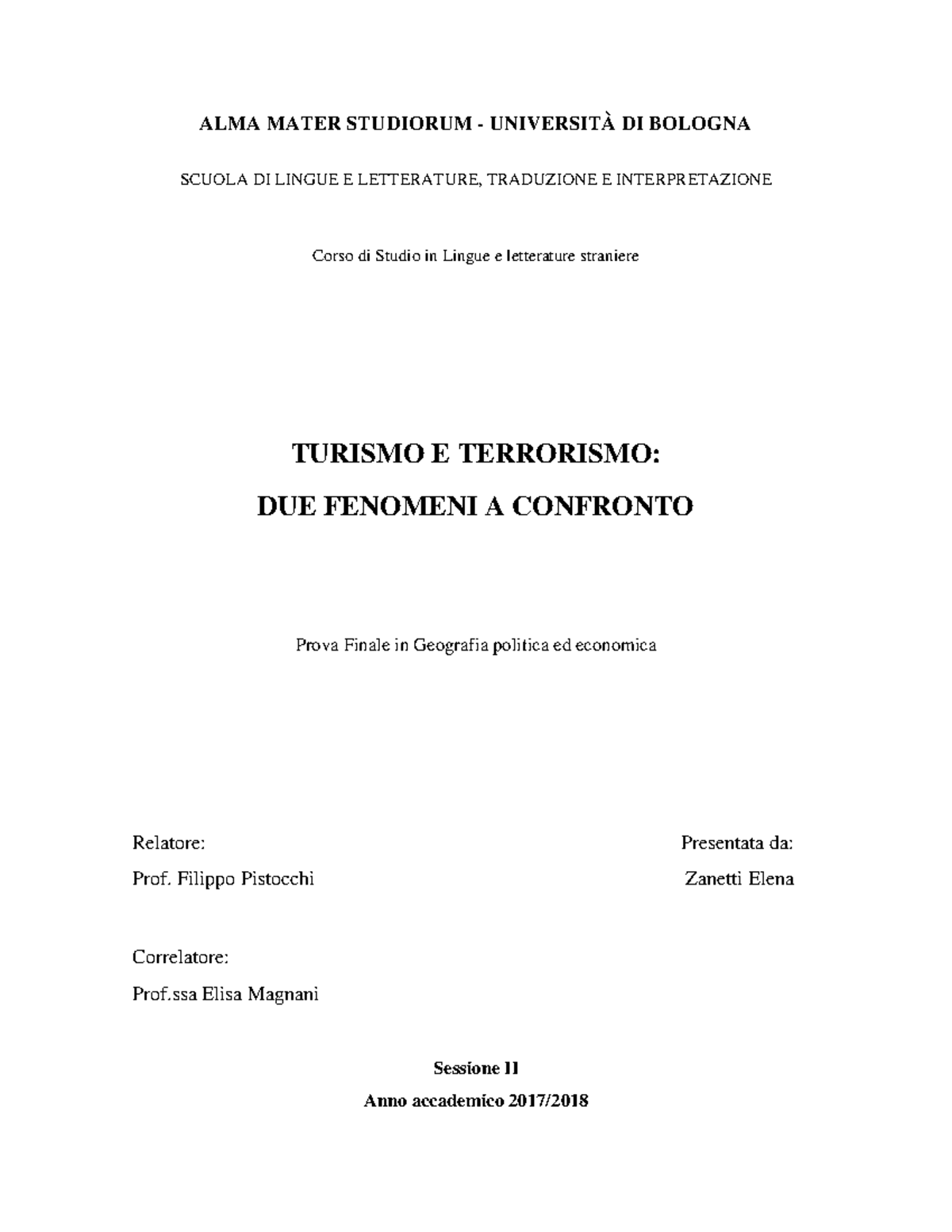 ALMA MATER STUDIORUM - UNIVERSITÀ DI BOLOGNA

SCUOLA DI LINGUE E LETTERATURE, TRADUZIONE E INTERPRETAZIONE

Corso di Studio in Lingue e letterature straniere

TURISMO E TERRORISMO:

DUE FENOMENI A CONFRONTO

Prova Finale in Geografia politica ed economica

Relatore:

Prof. Filippo Pistocchi

Presentata da:

Zanetti Elena

Correlatore:

Prof.ssa Elisa Magnani

Sessione II

Anno accademico 2017/2018